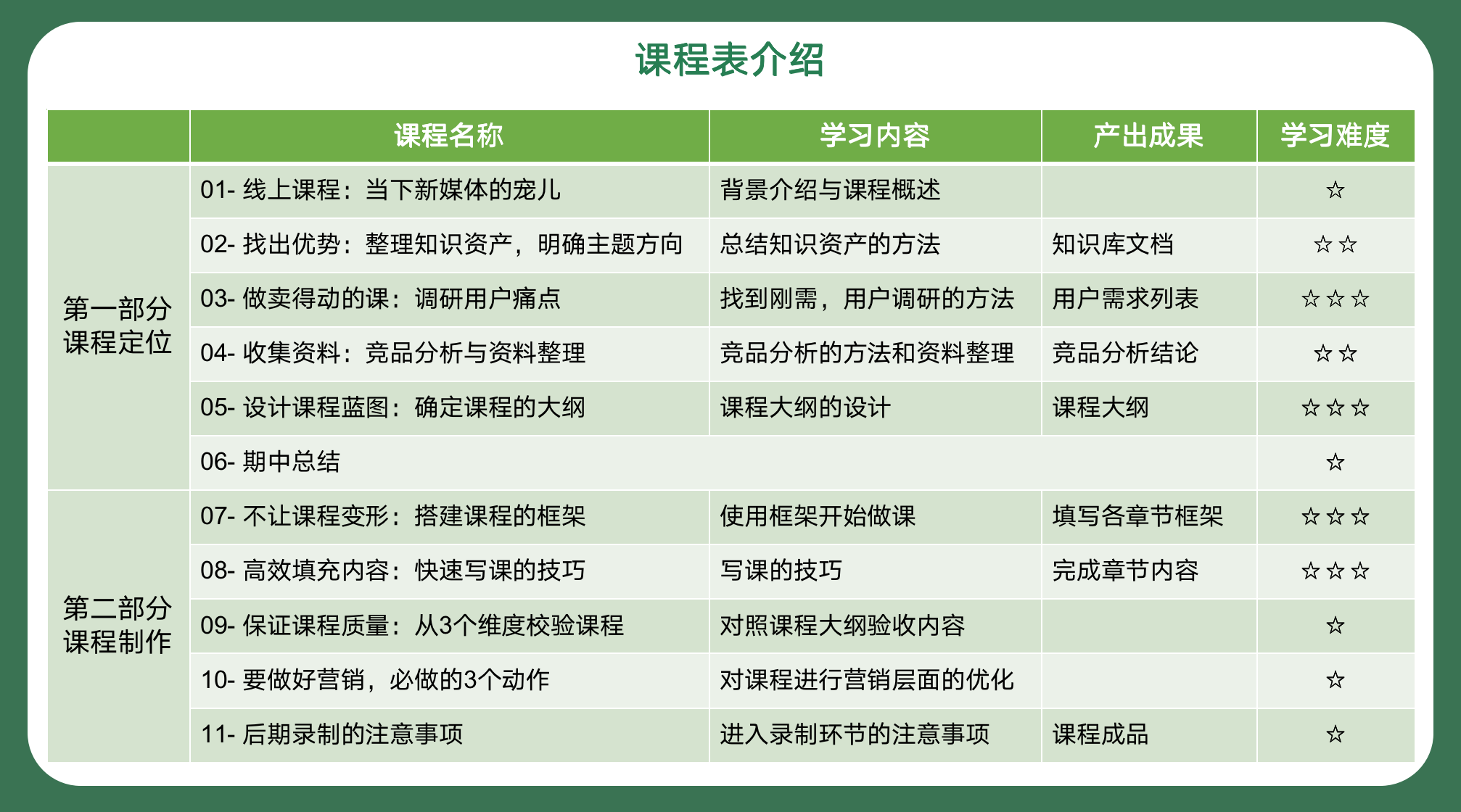 课程表介绍

| | 课程名称 | 学习内容 | 产出成果 | 学习难度 |
|---|---|---|---|---|
| 第一部分 课程定位 | 01- 线上课程：当下新媒体的宠儿 | 背景介绍与课程概述 | | ☆ |
| | 02- 找出优势：整理知识资产，明确主题方向 | 总结知识资产的方法 | 知识库文档 | ☆☆ |
| | 03- 做卖得动的课：调研用户痛点 | 找到刚需，用户调研的方法 | 用户需求列表 | ☆☆☆ |
| | 04- 收集资料：竞品分析与资料整理 | 竞品分析的方法和资料整理 | 竞品分析结论 | ☆☆ |
| | 05- 设计课程蓝图：确定课程的大纲 | 课程大纲的设计 | 课程大纲 | ☆☆☆ |
| | 06- 期中总结 | | | ☆ |
| 第二部分 课程制作 | 07- 不让课程变形：搭建课程的框架 | 使用框架开始做课 | 填写各章节框架 | ☆☆☆ |
| | 08- 高效填充内容：快速写课的技巧 | 写课的技巧 | 完成章节内容 | ☆☆☆ |
| | 09- 保证课程质量：从3个维度校验课程 | 对照课程大纲验收内容 | | ☆ |
| | 10- 要做好营销，必做的3个动作 | 对课程进行营销层面的优化 | | ☆ |
| | 11- 后期录制的注意事项 | 进入录制环节的注意事项 | 课程成品 | ☆ |